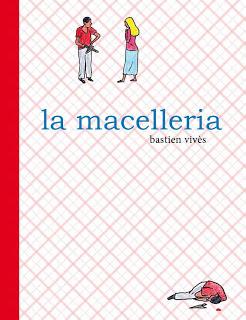 la macelleria

bastien vivès